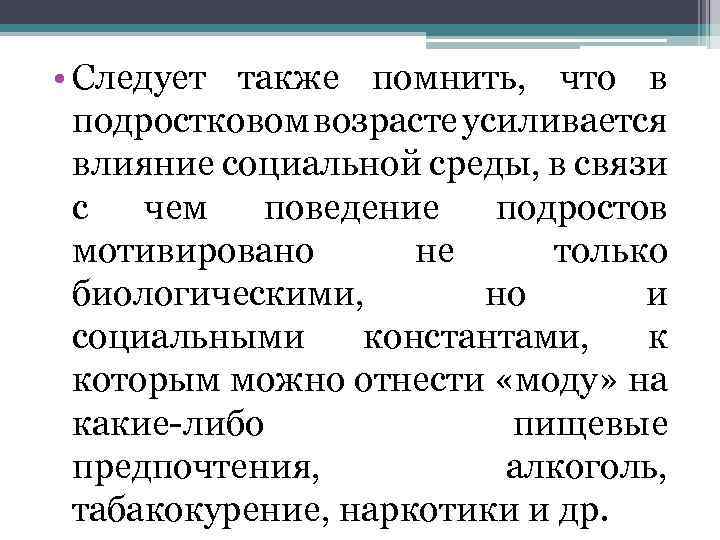 • Следует также помнить, что в подростковом возрасте усиливается влияние социальной среды, в связи с чем поведение подростов мотивировано не только биологическими, но и социальными константами, к которым можно отнести «моду» на какие-либо пищевые предпочтения, алкоголь, табакокурение, наркотики и др.